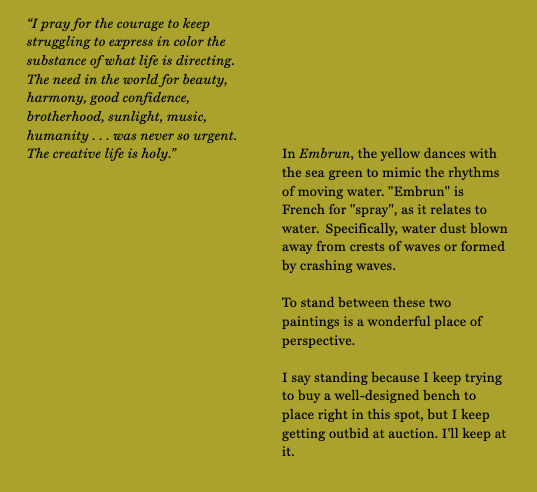 “I pray for the courage to keep struggling to express in color the substance of what life is directing. The need in the world for beauty, harmony, good confidence, brotherhood, sunlight, music, humanity . . . was never so urgent. The creative life is holy.”

In Embrun, the yellow dances with the sea green to mimic the rhythms of moving water. "Embrun" is French for "spray", as it relates to water. Specifically, water dust blown away from crests of waves or formed by crashing waves.

To stand between these two paintings is a wonderful place of perspective.

I say standing because I keep trying to buy a well-designed bench to place right in this spot, but I keep getting outbid at auction. I'll keep at it.